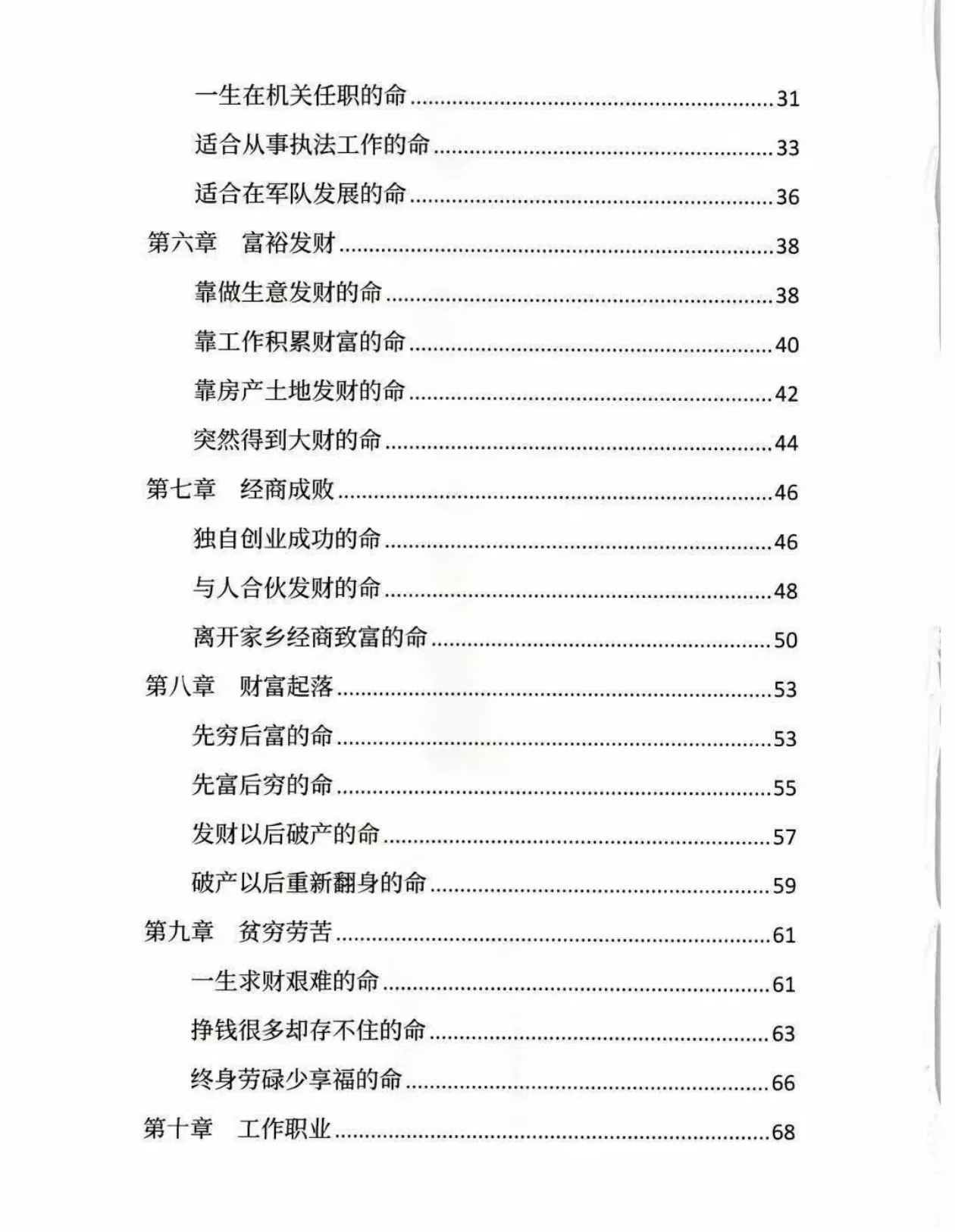 一生在机关任职的命......31
适合从事执法工作的命......33
适合在军队发展的命......36
第六章　富裕发财......38
靠做生意发财的命......38
靠工作积累财富的命......40
靠房产土地发财的命......42
突然得到大财的命......44
第七章　经商成败......46
独自创业成功的命......46
与人合伙发财的命......48
离开家乡经商致富的命......50
第八章　财富起落......53
先穷后富的命......53
先富后穷的命......55
发财以后破产的命......57
破产以后重新翻身的命......59
第九章　贫穷劳苦......61
一生求财艰难的命......61
挣钱很多却存不住的命......63
终身劳碌少享福的命......66
第十章　工作职业......68